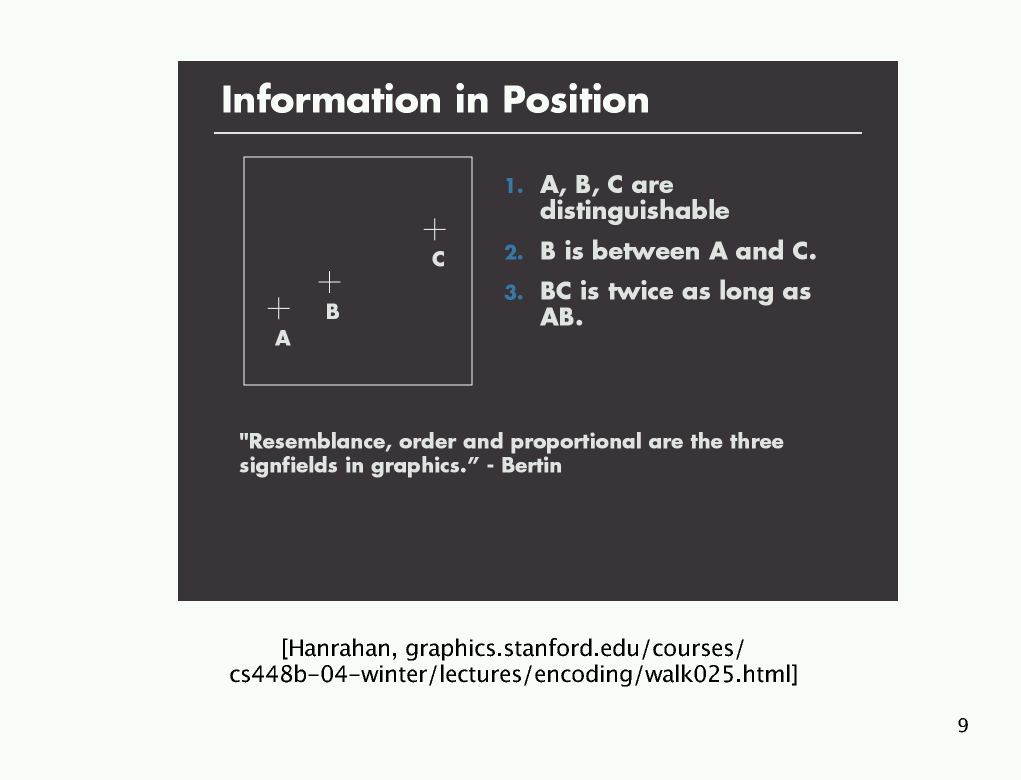 Information in Position

C

B

A

1. A, B, C are distinguishable
2. B is between A and C.
3. BC is twice as long as AB.

"Resemblance, order and proportional are the three signfields in graphics.” - Bertin

[Hanrahan, graphics.stanford.edu/courses/cs448b-04-winter/lectures/encoding/walk025.html]

9